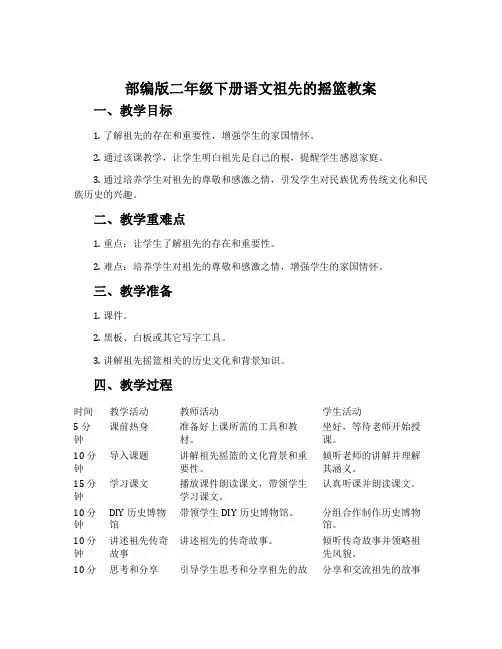 部编版二年级下册语文祖先的摇篮教案

一、教学目标

1. 了解祖先的存在和重要性，增强学生的家国情怀。

2. 通过该课教学，让学生明白祖先是自己的根，提醒学生感恩家庭。

3. 通过培养学生对祖先的尊敬和感激之情，引发学生对民族优秀传统文化和民族历史的兴趣。

二、教学重难点

1. 重点：让学生了解祖先的存在和重要性。

2. 难点：培养学生对祖先的尊敬和感激之情，增强学生的家国情怀。

三、教学准备

1. 课件。

2. 黑板、白板或其它写字工具。

3. 讲解祖先摇篮相关的历史文化和背景知识。

四、教学过程

| 时间 | 教学活动 | 教师活动 | 学生活动 |
|---|---|---|---|
| 5 分钟 | 课前热身 | 准备好上课所需的工具和教材。 | 坐好，等待老师开始授课。 |
| 10 分钟 | 导入课题 | 讲解祖先摇篮的文化背景和重要性。 | 倾听老师的讲解并理解其涵义。 |
| 15 分钟 | 学习课文 | 播放课件朗读课文，带领学生学习课文。 | 认真听课并朗读课文。 |
| 10 分钟 | DIY 历史博物馆 | 带领学生 DIY 历史博物馆。 | 分组合作制作历史博物馆。 |
| 10 分钟 | 讲述祖先传奇故事 | 讲述祖先的传奇故事。 | 倾听传奇故事并领略祖先风貌。 |
| 10 分 | 思考和分享 | 引导学生思考和分享祖先的故 | 分享和交流祖先的故事 |